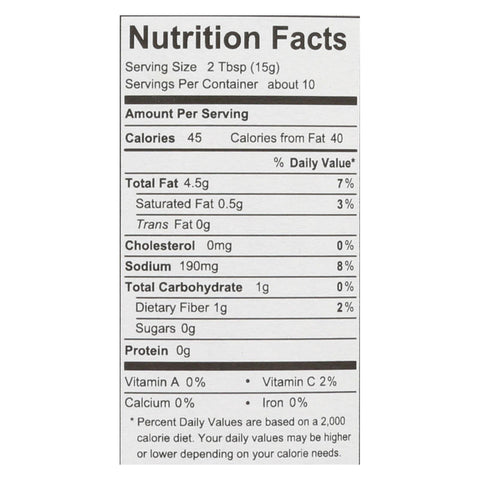 Nutrition Facts

Serving Size 2 Tbsp (15g)
Servings Per Container about 10

Amount Per Serving

Calories 45 Calories from Fat 40

% Daily Value*

Total Fat 4.5g 7%
Saturated Fat 0.5g 3%
Trans Fat 0g
Cholesterol 0mg 0%
Sodium 190mg 8%
Total Carbohydrate 1g 0%
Dietary Fiber 1g 2%
Sugars 0g
Protein 0g

Vitamin A 0% • Vitamin C 2%
Calcium 0% • Iron 0%

* Percent Daily Values are based on a 2,000 calorie diet. Your daily values may be higher or lower depending on your calorie needs.